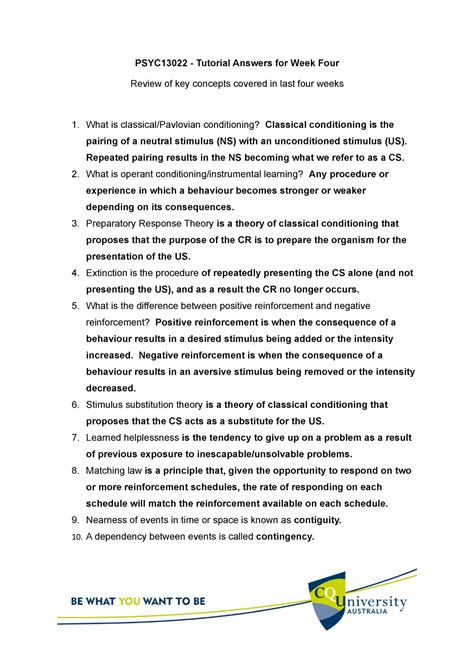 PSYC13022 - Tutorial Answers for Week Four

Review of key concepts covered in last four weeks

1. What is classical/Pavlovian conditioning? Classical conditioning is the pairing of a neutral stimulus (NS) with an unconditioned stimulus (US). Repeated pairing results in the NS becoming what we refer to as a CS.
2. What is operant conditioning/instrumental learning? Any procedure or experience in which a behaviour becomes stronger or weaker depending on its consequences.
3. Preparatory Response Theory is a theory of classical conditioning that proposes that the purpose of the CR is to prepare the organism for the presentation of the US.
4. Extinction is the procedure of repeatedly presenting the CS alone (and not presenting the US), and as a result the CR no longer occurs.
5. What is the difference between positive reinforcement and negative reinforcement? Positive reinforcement is when the consequence of a behaviour results in a desired stimulus being added or the intensity increased. Negative reinforcement is when the consequence of a behaviour results in an aversive stimulus being removed or the intensity decreased.
6. Stimulus substitution theory is a theory of classical conditioning that proposes that the CS acts as a substitute for the US.
7. Learned helplessness is the tendency to give up on a problem as a result of previous exposure to inescapable/unsolvable problems.
8. Matching law is a principle that, given the opportunity to respond on two or more reinforcement schedules, the rate of responding on each schedule will match the reinforcement available on each schedule.
9. Nearness of events in time or space is known as contiguity.
10. A dependency between events is called contingency.

BE WHAT YOU WANT TO BE

CQUniversity AUSTRALIA